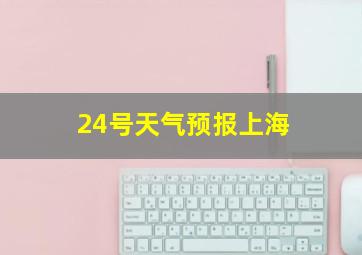 24号天气预报上海